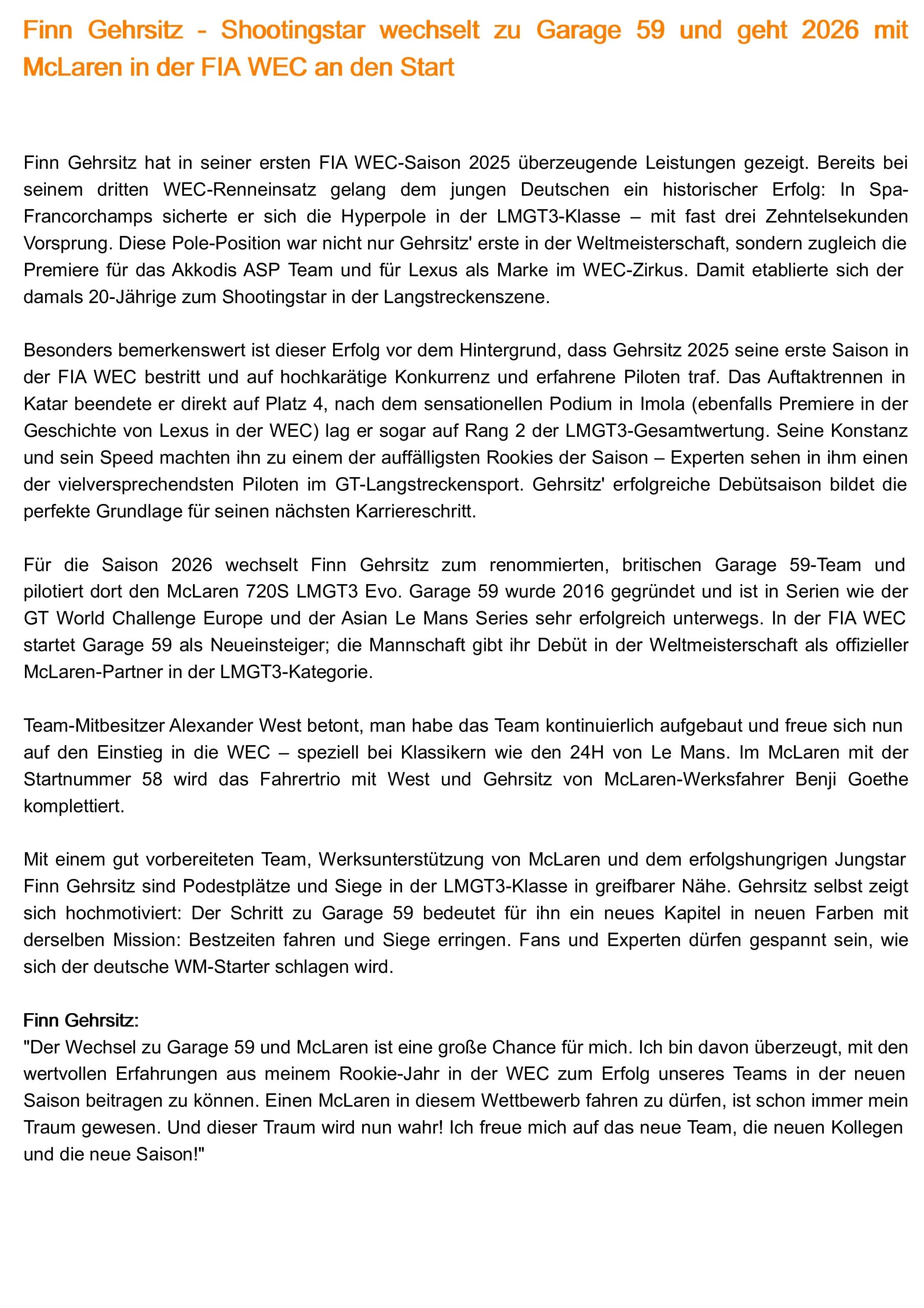 Finn Gehrsitz - Shootingstar wechselt zu Garage 59 und geht 2026 mit McLaren in der FIA WEC an den Start

Finn Gehrsitz hat in seiner ersten FIA WEC-Saison 2025 überzeugende Leistungen gezeigt. Bereits bei seinem dritten WEC-Renneinsatz gelang dem jungen Deutschen ein historischer Erfolg: In Spa-Francorchamps sicherte er sich die Hyperpole in der LMGT3-Klasse – mit fast drei Zehntelsekunden Vorsprung. Diese Pole-Position war nicht nur Gehrsitz' erste in der Weltmeisterschaft, sondern zugleich die Premiere für das Akkodis ASP Team und für Lexus als Marke im WEC-Zirkus. Damit etablierte sich der damals 20-Jährige zum Shootingstar in der Langstreckenszene.

Besonders bemerkenswert ist dieser Erfolg vor dem Hintergrund, dass Gehrsitz 2025 seine erste Saison in der FIA WEC bestritt und auf hochkarätige Konkurrenz und erfahrene Piloten traf. Das Auftaktrennen in Katar beendete er direkt auf Platz 4, nach dem sensationellen Podium in Imola (ebenfalls Premiere in der Geschichte von Lexus in der WEC) lag er sogar auf Rang 2 der LMGT3-Gesamtwertung. Seine Konstanz und sein Speed machten ihn zu einem der auffälligsten Rookies der Saison – Experten sehen in ihm einen der vielversprechendsten Piloten im GT-Langstreckensport. Gehrsitz' erfolgreiche Debütsaison bildet die perfekte Grundlage für seinen nächsten Karriereschritt.

Für die Saison 2026 wechselt Finn Gehrsitz zum renommierten, britischen Garage 59-Team und pilotiert dort den McLaren 720S LMGT3 Evo. Garage 59 wurde 2016 gegründet und ist in Serien wie der GT World Challenge Europe und der Asian Le Mans Series sehr erfolgreich unterwegs. In der FIA WEC startet Garage 59 als Neueinsteiger; die Mannschaft gibt ihr Debüt in der Weltmeisterschaft als offizieller McLaren-Partner in der LMGT3-Kategorie.

Team-Mitbesitzer Alexander West betont, man habe das Team kontinuierlich aufgebaut und freue sich nun auf den Einstieg in die WEC – speziell bei Klassikern wie den 24H von Le Mans. Im McLaren mit der Startnummer 58 wird das Fahrertrio mit West und Gehrsitz von McLaren-Werksfahrer Benji Goethe komplettiert.

Mit einem gut vorbereiteten Team, Werksunterstützung von McLaren und dem erfolgshungrigen Jungstar Finn Gehrsitz sind Podestplätze und Siege in der LMGT3-Klasse in greifbarer Nähe. Gehrsitz selbst zeigt sich hochmotiviert: Der Schritt zu Garage 59 bedeutet für ihn ein neues Kapitel in neuen Farben mit derselben Mission: Bestzeiten fahren und Siege erringen. Fans und Experten dürfen gespannt sein, wie sich der deutsche WM-Starter schlagen wird.

Finn Gehrsitz:
"Der Wechsel zu Garage 59 und McLaren ist eine große Chance für mich. Ich bin davon überzeugt, mit den wertvollen Erfahrungen aus meinem Rookie-Jahr in der WEC zum Erfolg unseres Teams in der neuen Saison beitragen zu können. Einen McLaren in diesem Wettbewerb fahren zu dürfen, ist schon immer mein Traum gewesen. Und dieser Traum wird nun wahr! Ich freue mich auf das neue Team, die neuen Kollegen und die neue Saison!"